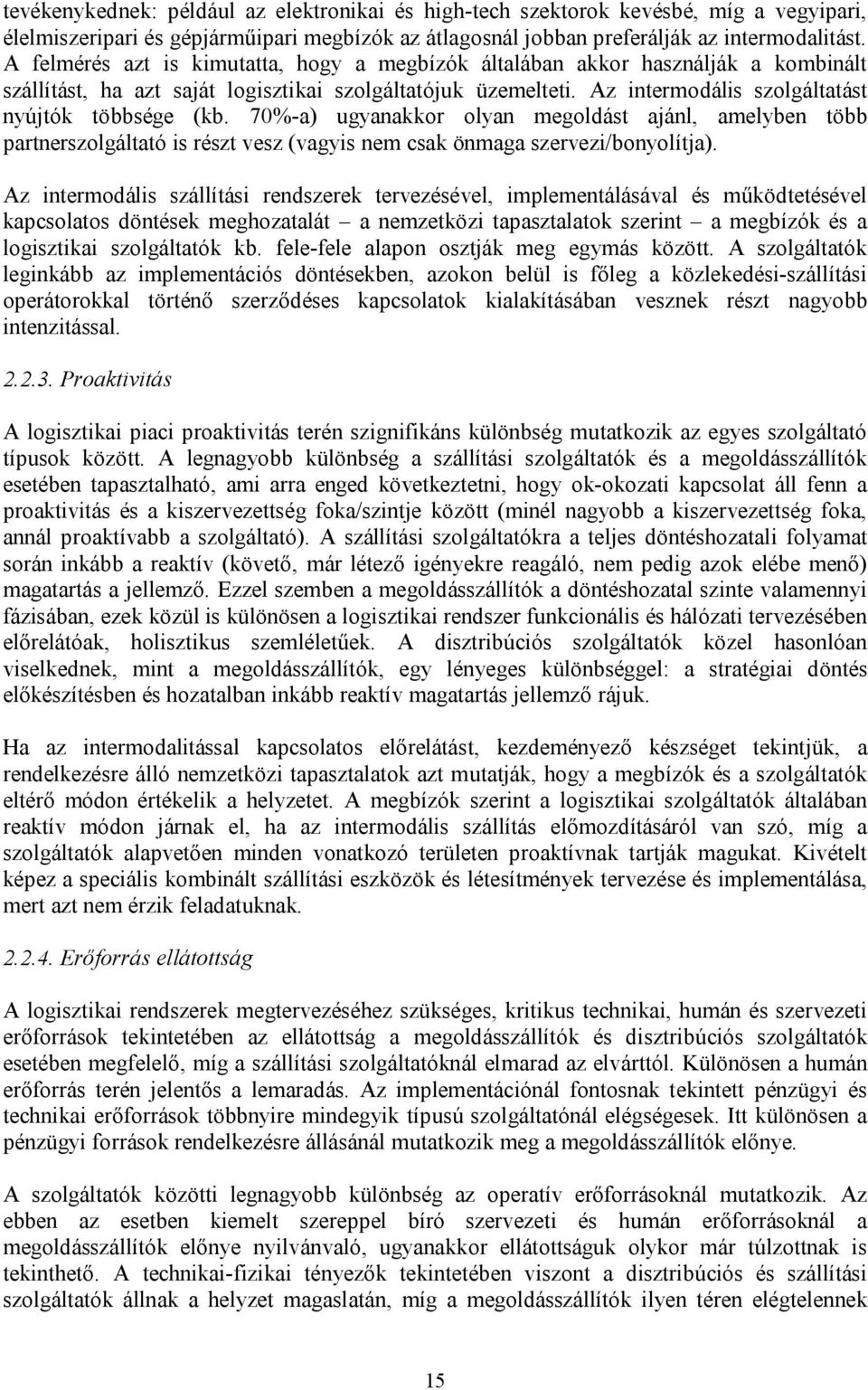 tevékenykednek: például az elektronikai és high-tech szektorok kevésbé, míg a vegyipari, élelmiszeripari és gépjárműipari megbízók az átlagosnál jobban preferálják az intermodalitást. A felmérés azt is kimutatta, hogy a megbízók általában akkor használják a kombinált szállítást, ha azt saját logisztikai szolgáltatójuk üzemelteti. Az intermodális szolgáltatást nyújtók többsége (kb. 70%-a) ugyanakkor olyan megoldást ajánl, amelyben több partnerszolgáltató is részt vesz (vagyis nem csak önmaga szervezi/bonyolítja).

Az intermodális szállítási rendszerek tervezésével, implementálásával és működtetésével kapcsolatos döntések meghozatalát – a nemzetközi tapasztalatok szerint – a megbízók és a logisztikai szolgáltatók kb. fele-fele alapon osztják meg egymás között. A szolgáltatók leginkább az implementációs döntésekben, azokon belül is főleg a közlekedési-szállítási operátorokkal történő szerződéses kapcsolatok kialakításában vesznek részt nagyobb intenzitással.

2.2.3. Proaktivitás

A logisztikai piaci proaktivitás terén szignifikáns különbség mutatkozik az egyes szolgáltató típusok között. A legnagyobb különbség a szállítási szolgáltatók és a megoldásszállítók esetében tapasztalható, ami arra enged következtetni, hogy ok-okozati kapcsolat áll fenn a proaktivitás és a kiszervezettség foka/szintje között (minél nagyobb a kiszervezettség foka, annál proaktívabb a szolgáltató). A szállítási szolgáltatókra a teljes döntéshozatali folyamat során inkább a reaktív (követő, már létező igényekre reagáló, nem pedig azok elébe menő) magatartás a jellemző. Ezzel szemben a megoldásszállítók a döntéshozatal szinte valamennyi fázisában, ezek közül is különösen a logisztikai rendszer funkcionális és hálózati tervezésében előrelátóak, holisztikus szemléletűek. A disztribúciós szolgáltatók közel hasonlóan viselkednek, mint a megoldásszállítók, egy lényeges különbséggel: a stratégiai döntés előkészítésben és hozatalban inkább reaktív magatartás jellemző rájuk.

Ha az intermodalitással kapcsolatos előrelátást, kezdeményező készséget tekintjük, a rendelkezésre álló nemzetközi tapasztalatok azt mutatják, hogy a megbízók és a szolgáltatók eltérő módon értékelik a helyzetet. A megbízók szerint a logisztikai szolgáltatók általában reaktív módon járnak el, ha az intermodális szállítás előmozdításáról van szó, míg a szolgáltatók alapvetően minden vonatkozó területen proaktívnak tartják magukat. Kivételt képez a speciális kombinált szállítási eszközök és létesítmények tervezése és implementálása, mert azt nem érzik feladatuknak.

2.2.4. Erőforrás ellátottság

A logisztikai rendszerek megtervezéséhez szükséges, kritikus technikai, humán és szervezeti erőforrások tekintetében az ellátottság a megoldásszállítók és disztribúciós szolgáltatók esetében megfelelő, míg a szállítási szolgáltatóknál elmarad az elvárttól. Különösen a humán erőforrás terén jelentős a lemaradás. Az implementációnál fontosnak tekintett pénzügyi és technikai erőforrások többnyire mindegyik típusú szolgáltatónál elégségesek. Itt különösen a pénzügyi források rendelkezésre állásánál mutatkozik meg a megoldásszállítók előnye.

A szolgáltatók közötti legnagyobb különbség az operatív erőforrásoknál mutatkozik. Az ebben az esetben kiemelt szereppel bíró szervezeti és humán erőforrásoknál a megoldásszállítók előnye nyilvánvaló, ugyanakkor ellátottságuk olykor már túlzottnak is tekinthető. A technikai-fizikai tényezők tekintetében viszont a disztribúciós és szállítási szolgáltatók állnak a helyzet magaslatán, míg a megoldásszállítók ilyen téren elégtelennek

15